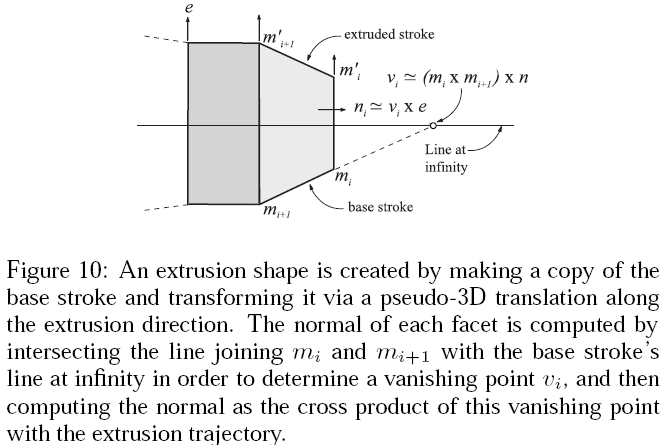 $e$

$m'_{i+1}$

extruded stroke

$m'_i$

$v_i \simeq (m_i \times m_{i+1}) \times n$

$n_i \simeq v_i \times e$

Line at infinity

$m_i$

$m_{i+1}$

base stroke

Figure 10: An extrusion shape is created by making a copy of the base stroke and transforming it via a pseudo-3D translation along the extrusion direction. The normal of each facet is computed by intersecting the line joining $m_i$ and $m_{i+1}$ with the base stroke's line at infinity in order to determine a vanishing point $v_i$, and then computing the normal as the cross product of this vanishing point with the extrusion trajectory.